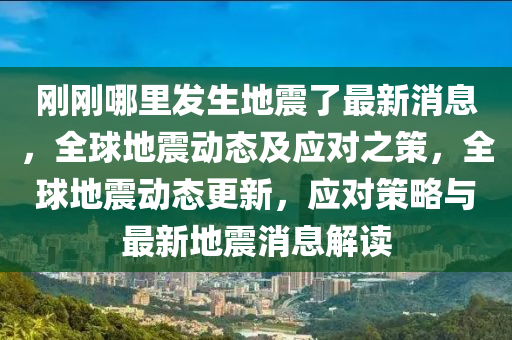 刚刚哪里发生地震了最新消息，全球地震动态及应对之策，全球地震动态更新，应对策略与最新地震消息解读